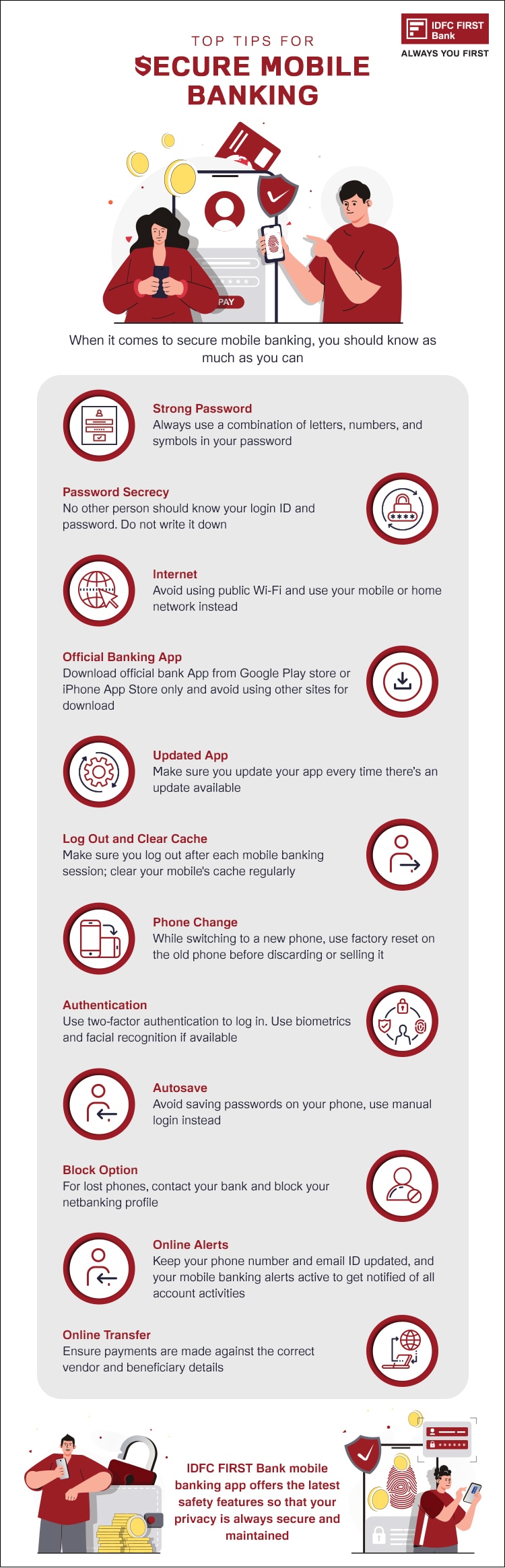 IDFC FIRST Bank
ALWAYS YOU FIRST

TOP TIPS FOR
SECURE MOBILE BANKING

PAY

When it comes to secure mobile banking, you should know as much as you can

Strong Password
Always use a combination of letters, numbers, and symbols in your password

Password Secrecy
No other person should know your login ID and password. Do not write it down

Internet
Avoid using public Wi-Fi and use your mobile or home network instead

Official Banking App
Download official bank App from Google Play store or iPhone App Store only and avoid using other sites for download

Updated App
Make sure you update your app every time there's an update available

Log Out and Clear Cache
Make sure you log out after each mobile banking session; clear your mobile's cache regularly

Phone Change
While switching to a new phone, use factory reset on the old phone before discarding or selling it

Authentication
Use two-factor authentication to log in. Use biometrics and facial recognition if available

Autosave
Avoid saving passwords on your phone, use manual login instead

Block Option
For lost phones, contact your bank and block your netbanking profile

Online Alerts
Keep your phone number and email ID updated, and your mobile banking alerts active to get notified of all account activities

Online Transfer
Ensure payments are made against the correct vendor and beneficiary details

IDFC FIRST Bank mobile banking app offers the latest safety features so that your privacy is always secure and maintained